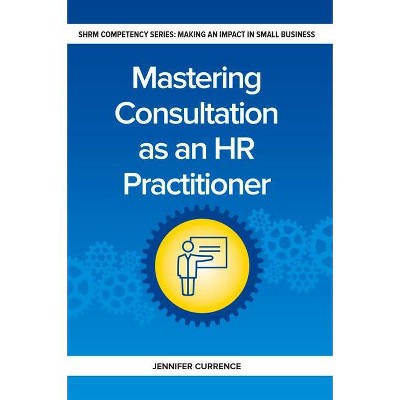 SHRM COMPETENCY SERIES: MAKING AN IMPACT IN SMALL BUSINESS

Mastering Consultation as an HR Practitioner

JENNIFER CURRENCE